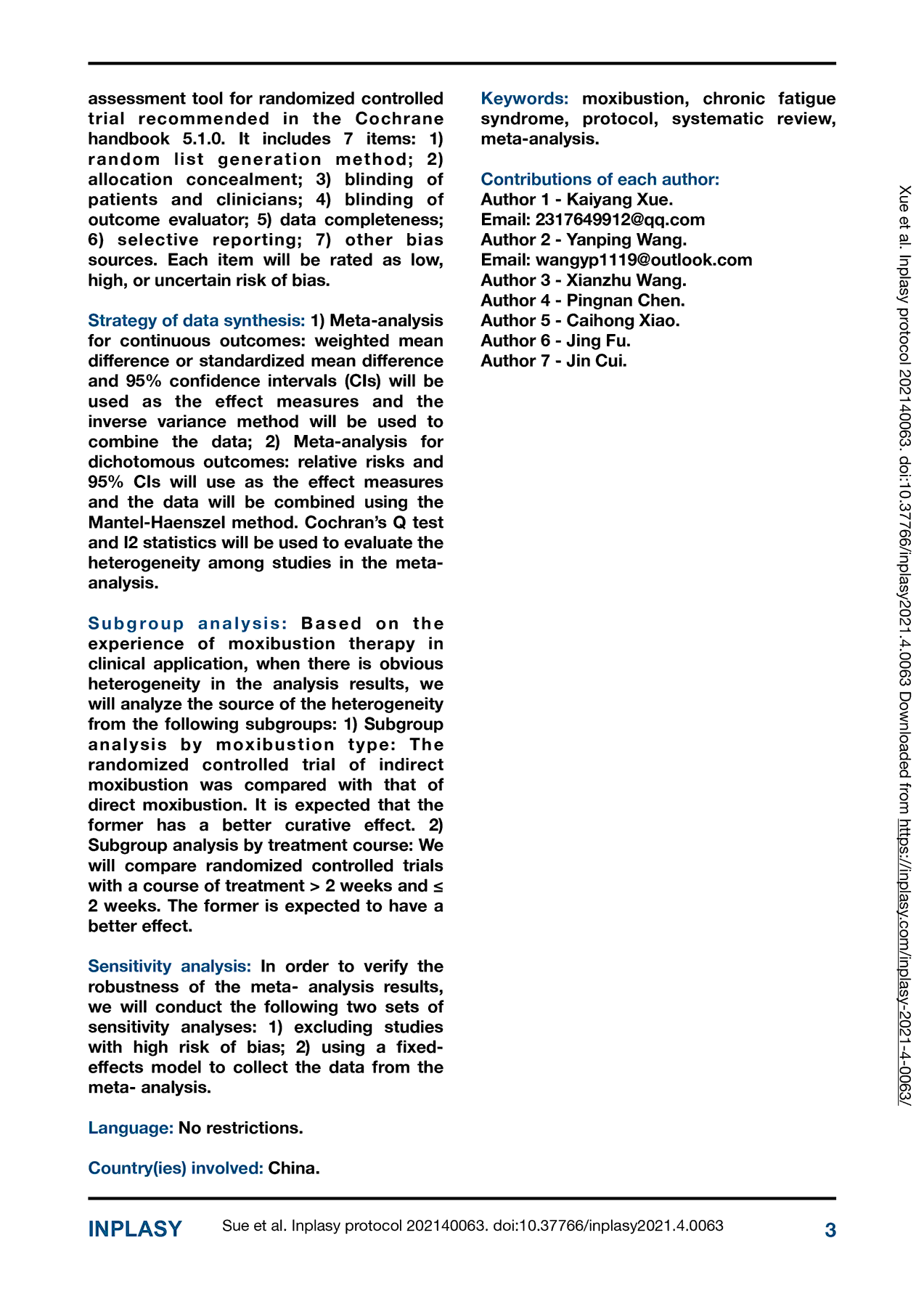 assessment tool for randomized controlled trial recommended in the Cochrane handbook 5.1.0. It includes 7 items: 1) random list generation method; 2) allocation concealment; 3) blinding of patients and clinicians; 4) blinding of outcome evaluator; 5) data completeness; 6) selective reporting; 7) other bias sources. Each item will be rated as low, high, or uncertain risk of bias.

Strategy of data synthesis: 1) Meta-analysis for continuous outcomes: weighted mean difference or standardized mean difference and 95% confidence intervals (CIs) will be used as the effect measures and the inverse variance method will be used to combine the data; 2) Meta-analysis for dichotomous outcomes: relative risks and 95% CIs will use as the effect measures and the data will be combined using the Mantel-Haenszel method. Cochran's Q test and I2 statistics will be used to evaluate the heterogeneity among studies in the meta-analysis.

Subgroup analysis: Based on the experience of moxibustion therapy in clinical application, when there is obvious heterogeneity in the analysis results, we will analyze the source of the heterogeneity from the following subgroups: 1) Subgroup analysis by moxibustion type: The randomized controlled trial of indirect moxibustion was compared with that of direct moxibustion. It is expected that the former has a better curative effect. 2) Subgroup analysis by treatment course: We will compare randomized controlled trials with a course of treatment > 2 weeks and ≤ 2 weeks. The former is expected to have a better effect.

Sensitivity analysis: In order to verify the robustness of the meta- analysis results, we will conduct the following two sets of sensitivity analyses: 1) excluding studies with high risk of bias; 2) using a fixed-effects model to collect the data from the meta- analysis.

Language: No restrictions.

Country(ies) involved: China.

Keywords: moxibustion, chronic fatigue syndrome, protocol, systematic review, meta-analysis.

Contributions of each author:
Author 1 - Kaiyang Xue.
Email: 2317649912@qq.com
Author 2 - Yanping Wang.
Email: wangyp1119@outlook.com
Author 3 - Xianzhu Wang.
Author 4 - Pingnan Chen.
Author 5 - Caihong Xiao.
Author 6 - Jing Fu.
Author 7 - Jin Cui.

Xue et al. Inplasy protocol 202140063. doi:10.37766/inplasy2021.4.0063 Downloaded from https://inplasy.com/inplasy-2021-4-0063/

INPLASY Sue et al. Inplasy protocol 202140063. doi:10.37766/inplasy2021.4.0063 3